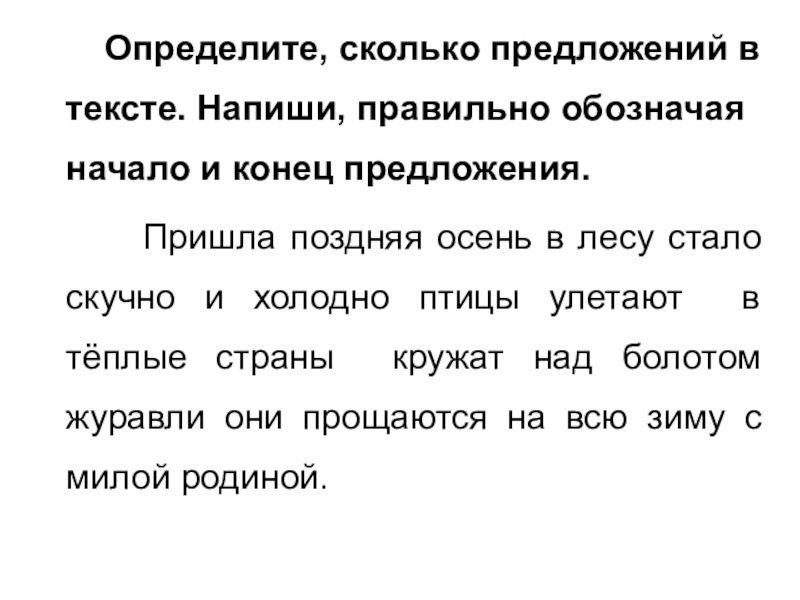 Определите, сколько предложений в тексте. Напиши, правильно обозначая начало и конец предложения.

Пришла поздняя осень в лесу стало скучно и холодно птицы улетают в тёплые страны кружат над болотом журавли они прощаются на всю зиму с милой родиной.